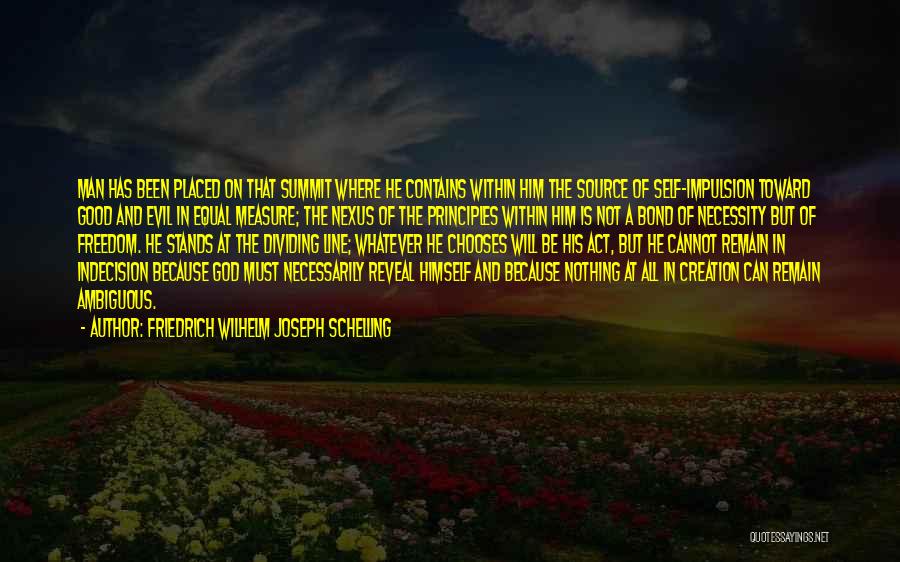 MAN HAS BEEN PLACED ON THAT SUMMIT WHERE HE CONTAINS WITHIN HIM THE SOURCE OF SELF-IMPULSION TOWARD GOOD AND EVIL IN EQUAL MEASURE; THE NEXUS OF THE PRINCIPLES WITHIN HIM IS NOT A BOND OF NECESSITY BUT OF FREEDOM. HE STANDS AT THE DIVIDING LINE; WHATEVER HE CHOOSES WILL BE HIS ACT, BUT HE CANNOT REMAIN IN INDECISION BECAUSE GOD MUST NECESSARILY REVEAL HIMSELF AND BECAUSE NOTHING AT ALL IN CREATION CAN REMAIN AMBIGUOUS.
- AUTHOR: FRIEDRICH WILHELM JOSEPH SCHELLING

QUOTESSAYINGS.NET